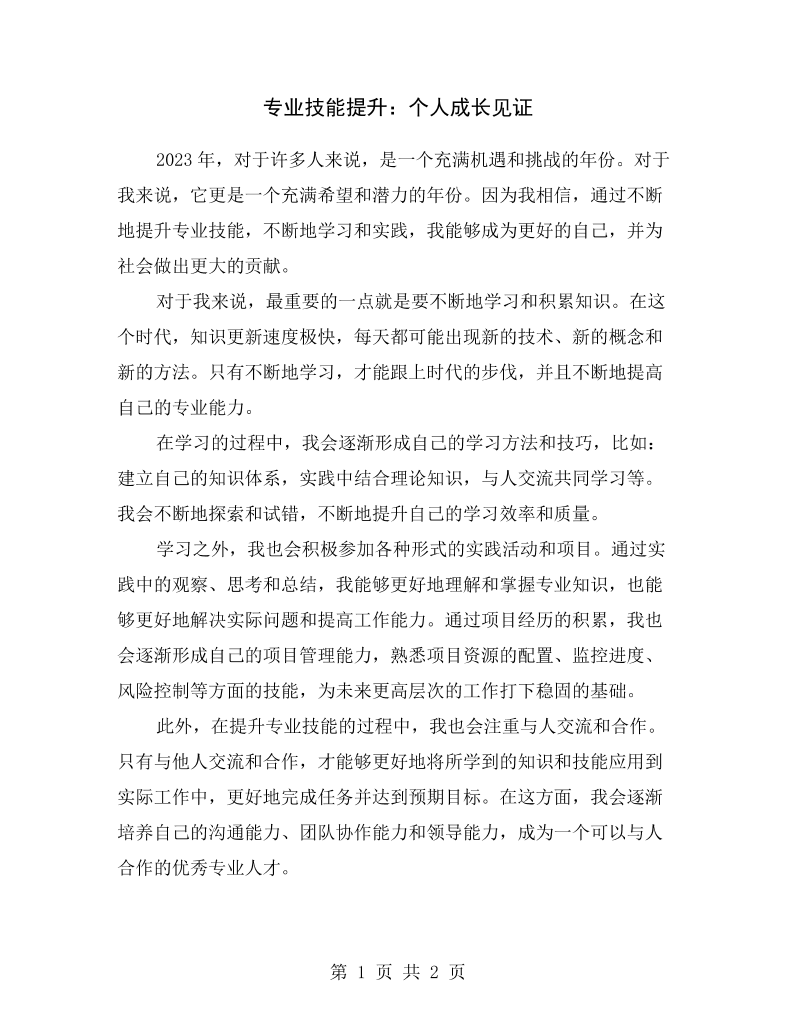 专业技能提升：个人成长见证

2023年，对于许多人来说，是一个充满机遇和挑战的年份。对于我来说，它更是一个充满希望和潜力的年份。因为我相信，通过不断地提升专业技能，不断地学习和实践，我能够成为更好的自己，并为社会做出更大的贡献。

对于我来说，最重要的一点就是要不断地学习和积累知识。在这个时代，知识更新速度极快，每天都可能出现新的技术、新的概念和新的方法。只有不断地学习，才能跟上时代的步伐，并且不断地提高自己的专业能力。

在学习的过程中，我会逐渐形成自己的学习方法和技巧，比如：建立自己的知识体系，实践中结合理论知识，与人交流共同学习等。我会不断地探索和试错，不断地提升自己的学习效率和质量。

学习之外，我也会积极参加各种形式的实践活动和项目。通过实践中的观察、思考和总结，我能够更好地理解和掌握专业知识，也能够更好地解决实际问题和提高工作能力。通过项目经历的积累，我也会逐渐形成自己的项目管理能力，熟悉项目资源的配置、监控进度、风险控制等方面的技能，为未来更高层次的工作打下稳固的基础。

此外，在提升专业技能的过程中，我也会注重与人交流和合作。只有与他人交流和合作，才能够更好地将所学到的知识和技能应用到实际工作中，更好地完成任务并达到预期目标。在这方面，我会逐渐培养自己的沟通能力、团队协作能力和领导能力，成为一个可以与人合作的优秀专业人才。

第1页 共2页